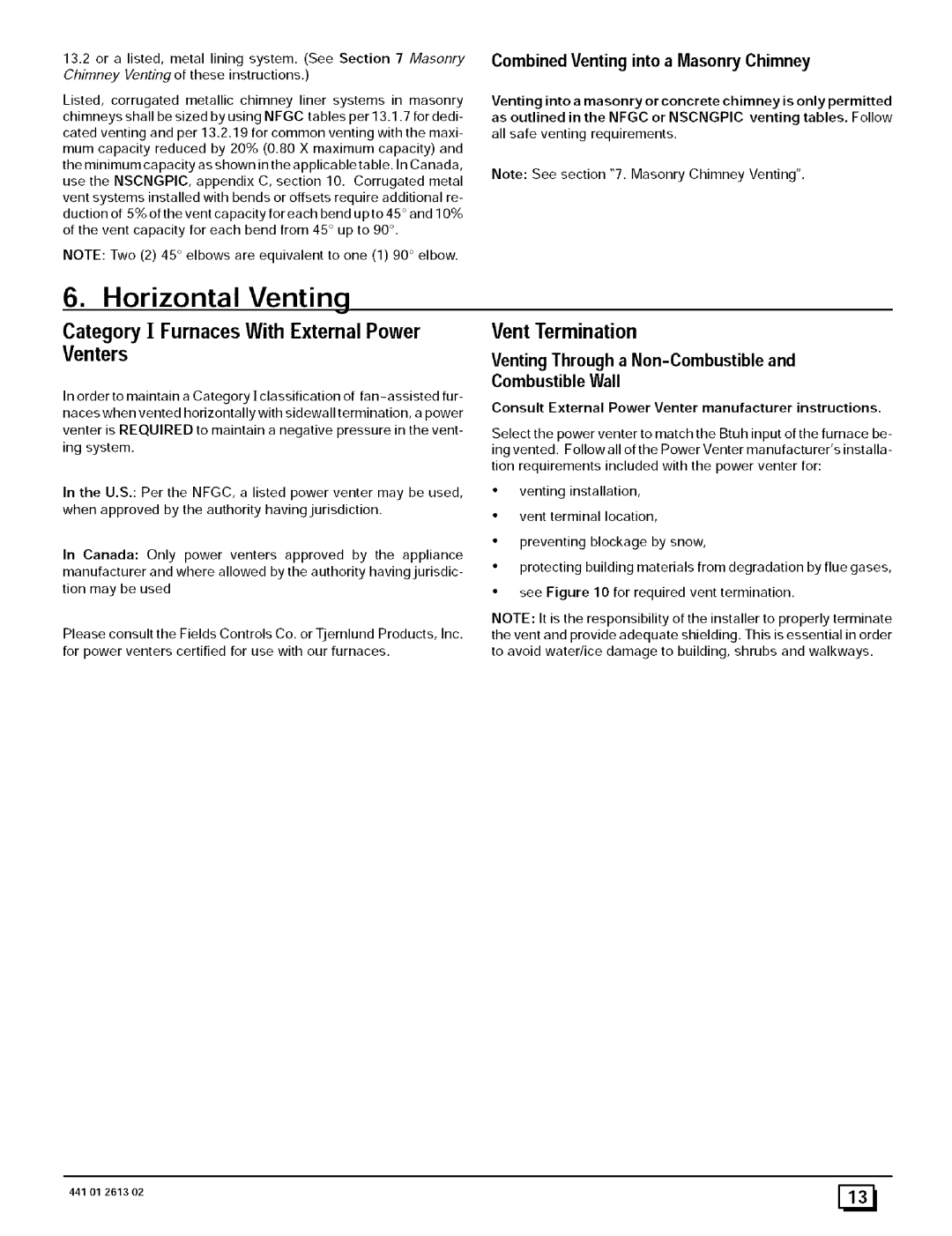 13.2 or a listed, metal lining system. (See Section 7 Masonry Chimney Venting of these instructions.)

Listed, corrugated metallic chimney liner systems in masonry chimneys shall be sized by using NFGC tables per 13.1.7 for dedicated venting and per 13.2.19 for common venting with the maximum capacity reduced by 20% (0.80 X maximum capacity) and the minimum capacity as shown in the applicable table. In Canada, use the NSCNGPIC, appendix C, section 10. Corrugated metal vent systems installed with bends or offsets require additional reduction of 5% of the vent capacity for each bend up to 45° and 10% of the vent capacity for each bend from 45° up to 90°.

NOTE: Two (2) 45° elbows are equivalent to one (1) 90° elbow.

Combined Venting into a Masonry Chimney

Venting into a masonry or concrete chimney is only permitted as outlined in the NFGC or NSCNGPIC venting tables. Follow all safe venting requirements.

Note: See section "7. Masonry Chimney Venting".

6. Horizontal Venting

Category I Furnaces With External Power Venters

In order to maintain a Category I classification of fan-assisted furnaces when vented horizontally with sidewall termination, a power venter is REQUIRED to maintain a negative pressure in the venting system.

In the U.S.: Per the NFGC, a listed power venter may be used, when approved by the authority having jurisdiction.

In Canada: Only power venters approved by the appliance manufacturer and where allowed by the authority having jurisdiction may be used

Please consult the Fields Controls Co. or Tjernlund Products, Inc. for power venters certified for use with our furnaces.

Vent Termination

Venting Through a Non-Combustible and Combustible Wall

Consult External Power Venter manufacturer instructions.

Select the power venter to match the Btuh input of the furnace being vented. Follow all of the Power Venter manufacturer's installation requirements included with the power venter for:

• venting installation,
• vent terminal location,
• preventing blockage by snow,
• protecting building materials from degradation by flue gases,
• see Figure 10 for required vent termination.

NOTE: It is the responsibility of the installer to properly terminate the vent and provide adequate shielding. This is essential in order to avoid water/ice damage to building, shrubs and walkways.

441 01 2613 02

13